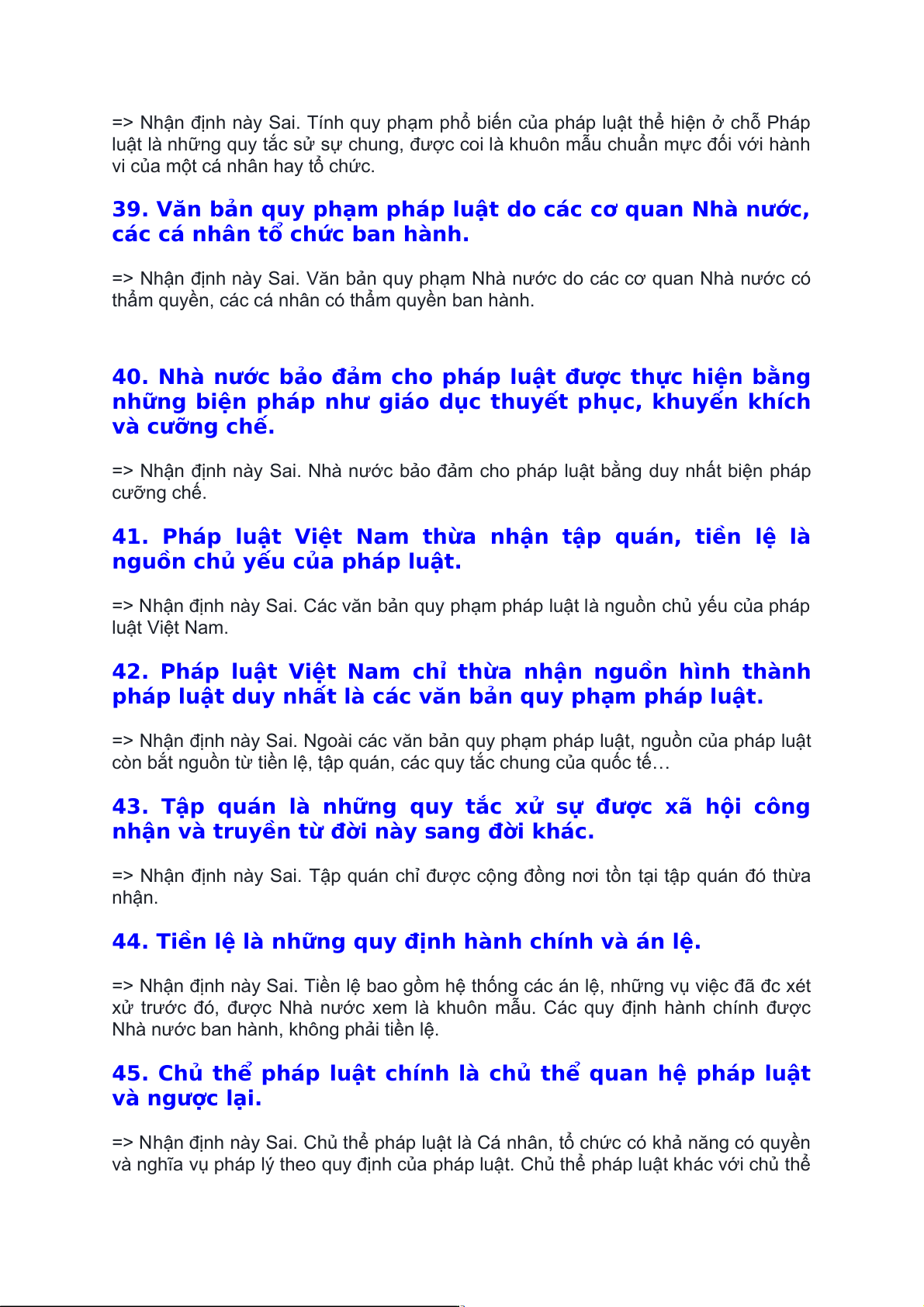 => Nhận định này Sai. Tính quy phạm phổ biến của pháp luật thể hiện ở chỗ Pháp luật là những quy tắc sử sự chung, được coi là khuôn mẫu chuẩn mực đối với hành vi của một cá nhân hay tổ chức.

39. Văn bản quy phạm pháp luật do các cơ quan Nhà nước, các cá nhân tổ chức ban hành.

=> Nhận định này Sai. Văn bản quy phạm Nhà nước do các cơ quan Nhà nước có thẩm quyền, các cá nhân có thẩm quyền ban hành.

40. Nhà nước bảo đảm cho pháp luật được thực hiện bằng những biện pháp như giáo dục thuyết phục, khuyến khích và cưỡng chế.

=> Nhận định này Sai. Nhà nước bảo đảm cho pháp luật bằng duy nhất biện pháp cưỡng chế.

41. Pháp luật Việt Nam thừa nhận tập quán, tiền lệ là nguồn chủ yếu của pháp luật.

=> Nhận định này Sai. Các văn bản quy phạm pháp luật là nguồn chủ yếu của pháp luật Việt Nam.

42. Pháp luật Việt Nam chỉ thừa nhận nguồn hình thành pháp luật duy nhất là các văn bản quy phạm pháp luật.

=> Nhận định này Sai. Ngoài các văn bản quy phạm pháp luật, nguồn của pháp luật còn bắt nguồn từ tiền lệ, tập quán, các quy tắc chung của quốc tế…

43. Tập quán là những quy tắc xử sự được xã hội công nhận và truyền từ đời này sang đời khác.

=> Nhận định này Sai. Tập quán chỉ được cộng đồng nơi tồn tại tập quán đó thừa nhận.

44. Tiền lệ là những quy định hành chính và án lệ.

=> Nhận định này Sai. Tiền lệ bao gồm hệ thống các án lệ, những vụ việc đã đc xét xử trước đó, được Nhà nước xem là khuôn mẫu. Các quy định hành chính được Nhà nước ban hành, không phải tiền lệ.

45. Chủ thể pháp luật chính là chủ thể quan hệ pháp luật và ngược lại.

=> Nhận định này Sai. Chủ thể pháp luật là Cá nhân, tổ chức có khả năng có quyền và nghĩa vụ pháp lý theo quy định của pháp luật. Chủ thể pháp luật khác với chủ thể